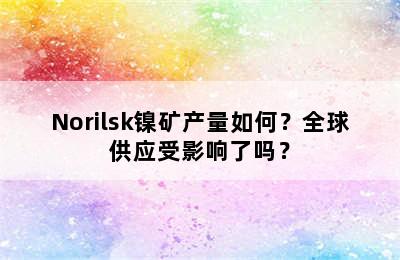 Norilsk镍矿产量如何？全球供应受影响了吗？